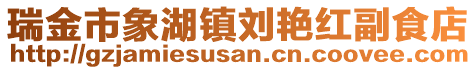 瑞金市象湖镇刘艳红副食店
http://gzjamiesusan.cn.coovee.com